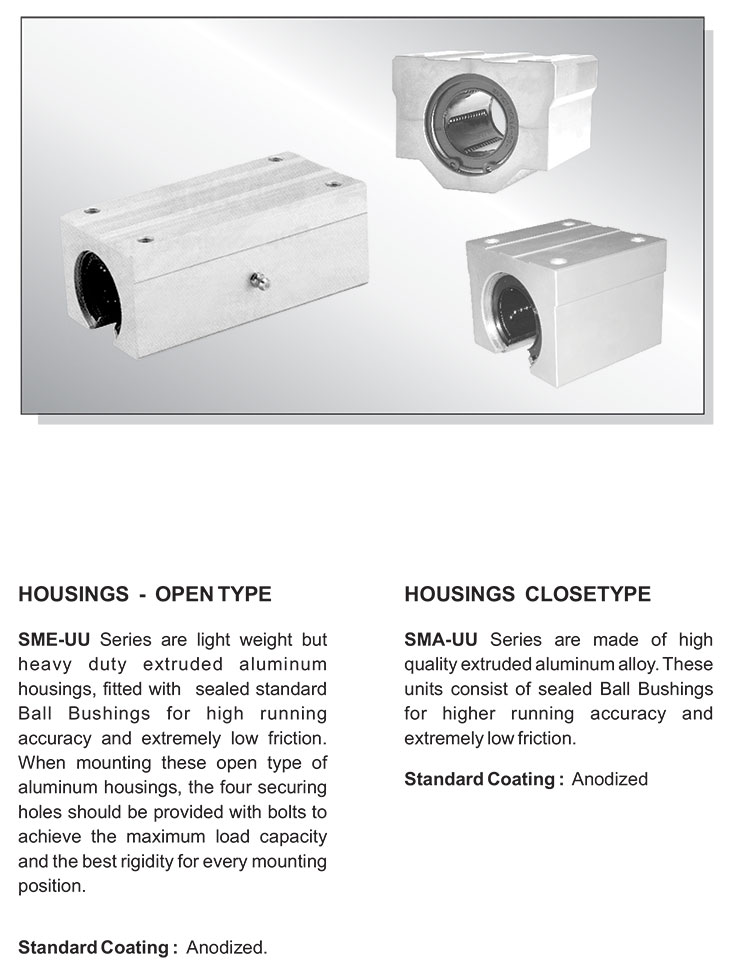 HOUSINGS - OPEN TYPE

SME-UU Series are light weight but heavy duty extruded aluminum housings, fitted with sealed standard Ball Bushings for high running accuracy and extremely low friction. When mounting these open type of aluminum housings, the four securing holes should be provided with bolts to achieve the maximum load capacity and the best rigidity for every mounting position.

Standard Coating : Anodized.

HOUSINGS CLOSETYPE

SMA-UU Series are made of high quality extruded aluminum alloy. These units consist of sealed Ball Bushings for higher running accuracy and extremely low friction.

Standard Coating : Anodized